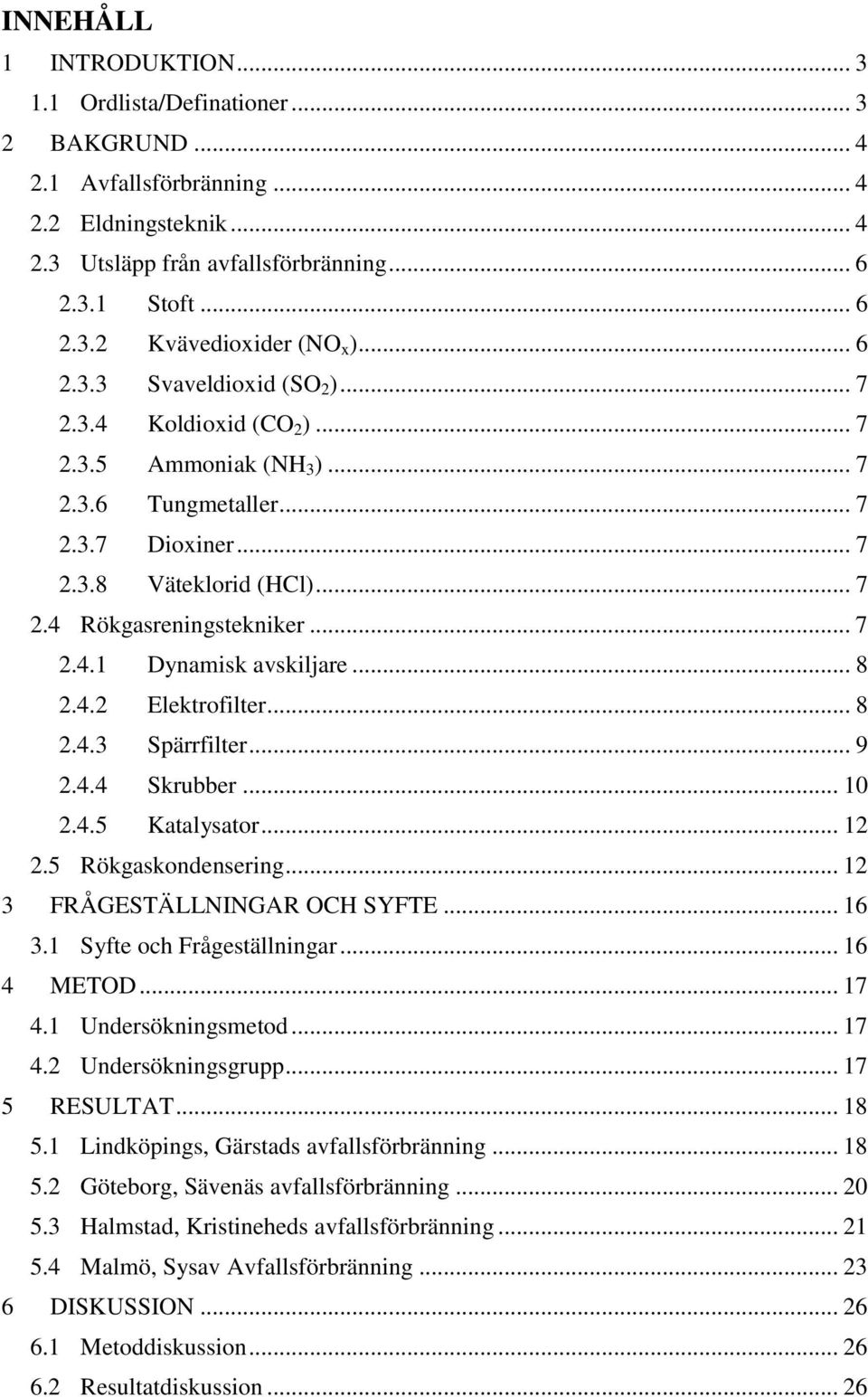 INNEHÅLL

1 INTRODUKTION ... 3
1.1 Ordlista/Definationer ... 3
2 BAKGRUND ... 4
2.1 Avfallsförbränning ... 4
2.2 Eldningsteknik ... 4
2.3 Utsläpp från avfallsförbränning ... 6
2.3.1 Stoft ... 6
2.3.2 Kvävedioxider ($NO_x$) ... 6
2.3.3 Svaveldioxid ($SO_2$) ... 7
2.3.4 Koldioxid ($CO_2$) ... 7
2.3.5 Ammoniak ($NH_3$) ... 7
2.3.6 Tungmetaller ... 7
2.3.7 Dioxiner ... 7
2.3.8 Väteklorid (HCl) ... 7
2.4 Rökgasreningstekniker ... 7
2.4.1 Dynamisk avskiljare ... 8
2.4.2 Elektrofilter ... 8
2.4.3 Spärrfilter ... 9
2.4.4 Skrubber ... 10
2.4.5 Katalysator ... 12
2.5 Rökgaskondensering ... 12
3 FRÅGESTÄLLNINGAR OCH SYFTE ... 16
3.1 Syfte och Frågeställningar ... 16
4 METOD ... 17
4.1 Undersökningsmetod ... 17
4.2 Undersökningsgrupp ... 17
5 RESULTAT ... 18
5.1 Lindköpings, Gärstads avfallsförbränning ... 18
5.2 Göteborg, Sävenäs avfallsförbränning ... 20
5.3 Halmstad, Kristineheds avfallsförbränning ... 21
5.4 Malmö, Sysav Avfallsförbränning ... 23
6 DISKUSSION ... 26
6.1 Metoddiskussion ... 26
6.2 Resultatdiskussion ... 26